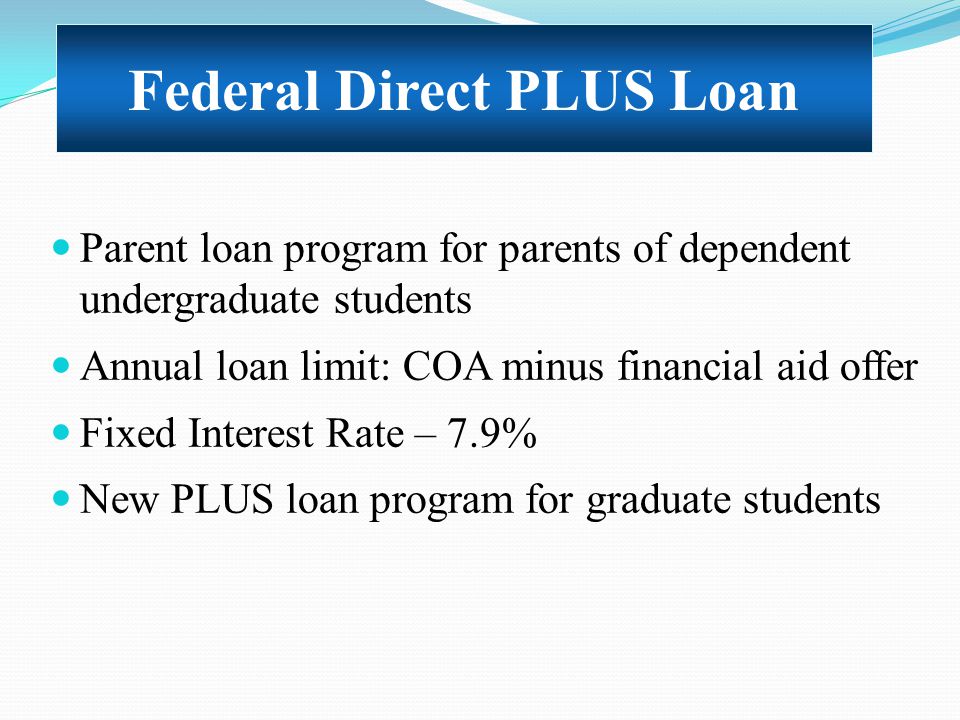 Federal Direct PLUS Loan

- Parent loan program for parents of dependent undergraduate students
- Annual loan limit: COA minus financial aid offer
- Fixed Interest Rate – 7.9%
- New PLUS loan program for graduate students